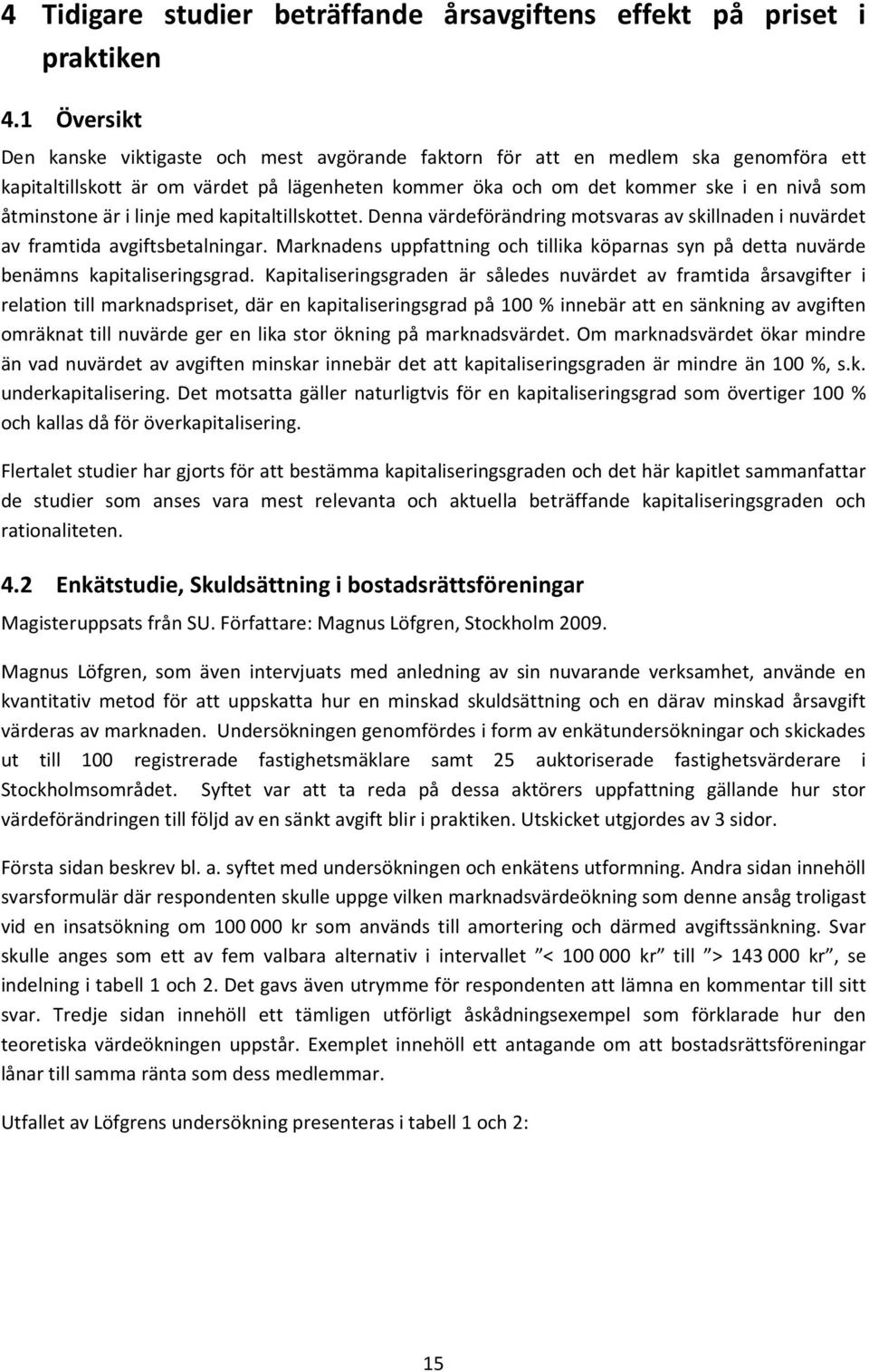 4 Tidigare studier beträffande årsavgiftens effekt på priset i praktiken

4.1 Översikt

Den kanske viktigaste och mest avgörande faktorn för att en medlem ska genomföra ett kapitaltillskott är om värdet på lägenheten kommer öka och om det kommer ske i en nivå som åtminstone är i linje med kapitaltillskottet. Denna värdeförändring motsvaras av skillnaden i nuvärdet av framtida avgiftsbetalningar. Marknadens uppfattning och tillika köparnas syn på detta nuvärde benämns kapitaliseringsgrad. Kapitaliseringsgraden är således nuvärdet av framtida årsavgifter i relation till marknadspriset, där en kapitaliseringsgrad på 100 % innebär att en sänkning av avgiften omräknat till nuvärde ger en lika stor ökning på marknadsvärdet. Om marknadsvärdet ökar mindre än vad nuvärdet av avgiften minskar innebär det att kapitaliseringsgraden är mindre än 100 %, s.k. underkapitalisering. Det motsatta gäller naturligtvis för en kapitaliseringsgrad som övertiger 100 % och kallas då för överkapitalisering.

Flertalet studier har gjorts för att bestämma kapitaliseringsgraden och det här kapitlet sammanfattar de studier som anses vara mest relevanta och aktuella beträffande kapitaliseringsgraden och rationaliteten.

4.2 Enkätstudie, Skuldsättning i bostadsrättsföreningar

Magisteruppsats från SU. Författare: Magnus Löfgren, Stockholm 2009.

Magnus Löfgren, som även intervjuats med anledning av sin nuvarande verksamhet, använde en kvantitativ metod för att uppskatta hur en minskad skuldsättning och en därav minskad årsavgift värderas av marknaden. Undersökningen genomfördes i form av enkätundersökningar och skickades ut till 100 registrerade fastighetsmäklare samt 25 auktoriserade fastighetsvärderare i Stockholmsområdet. Syftet var att ta reda på dessa aktörers uppfattning gällande hur stor värdeförändringen till följd av en sänkt avgift blir i praktiken. Utskicket utgjordes av 3 sidor.

Första sidan beskrev bl. a. syftet med undersökningen och enkätens utformning. Andra sidan innehöll svarsformulär där respondenten skulle uppge vilken marknadsvärdeökning som denne ansåg troligast vid en insatsökning om 100 000 kr som används till amortering och därmed avgiftssänkning. Svar skulle anges som ett av fem valbara alternativ i intervallet ”< 100 000 kr” till ”> 143 000 kr”, se indelning i tabell 1 och 2. Det gavs även utrymme för respondenten att lämna en kommentar till sitt svar. Tredje sidan innehöll ett tämligen utförligt åskådningsexempel som förklarade hur den teoretiska värdeökningen uppstår. Exemplet innehöll ett antagande om att bostadsrättsföreningar lånar till samma ränta som dess medlemmar.

Utfallet av Löfgrens undersökning presenteras i tabell 1 och 2:

15